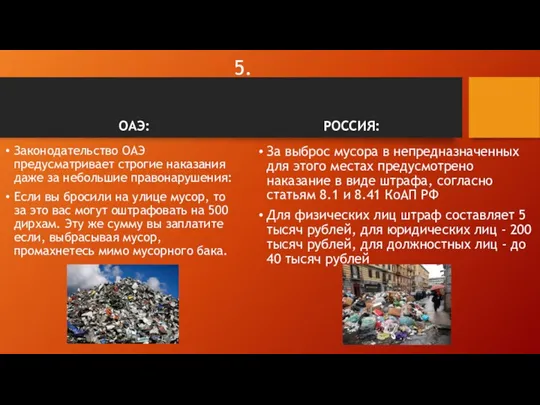 5.

ОАЭ:

• Законодательство ОАЭ предусматривает строгие наказания даже за небольшие правонарушения:

• Если вы бросили на улице мусор, то за это вас могут оштрафовать на 500 дирхам. Эту же сумму вы заплатите если, выбрасывая мусор, промахнетесь мимо мусорного бака.

РОССИЯ:

• За выброс мусора в непредназначенных для этого местах предусмотрено наказание в виде штрафа, согласно статьям 8.1 и 8.41 КоАП РФ

• Для физических лиц штраф составляет 5 тысяч рублей, для юридических лиц - 200 тысяч рублей, для должностных лиц - до 40 тысяч рублей